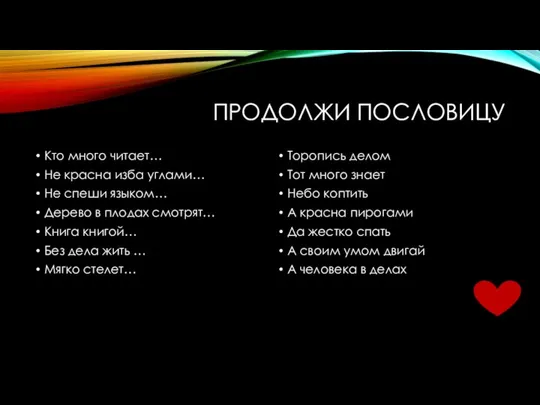 ПРОДОЛЖИ ПОСЛОВИЦУ

• Кто много читает…
• Не красна изба углами…
• Не спеши языком…
• Дерево в плодах смотрят…
• Книга книгой…
• Без дела жить …
• Мягко стелет…

• Торопись делом
• Тот много знает
• Небо коптить
• А красна пирогами
• Да жестко спать
• А своим умом двигай
• А человека в делах